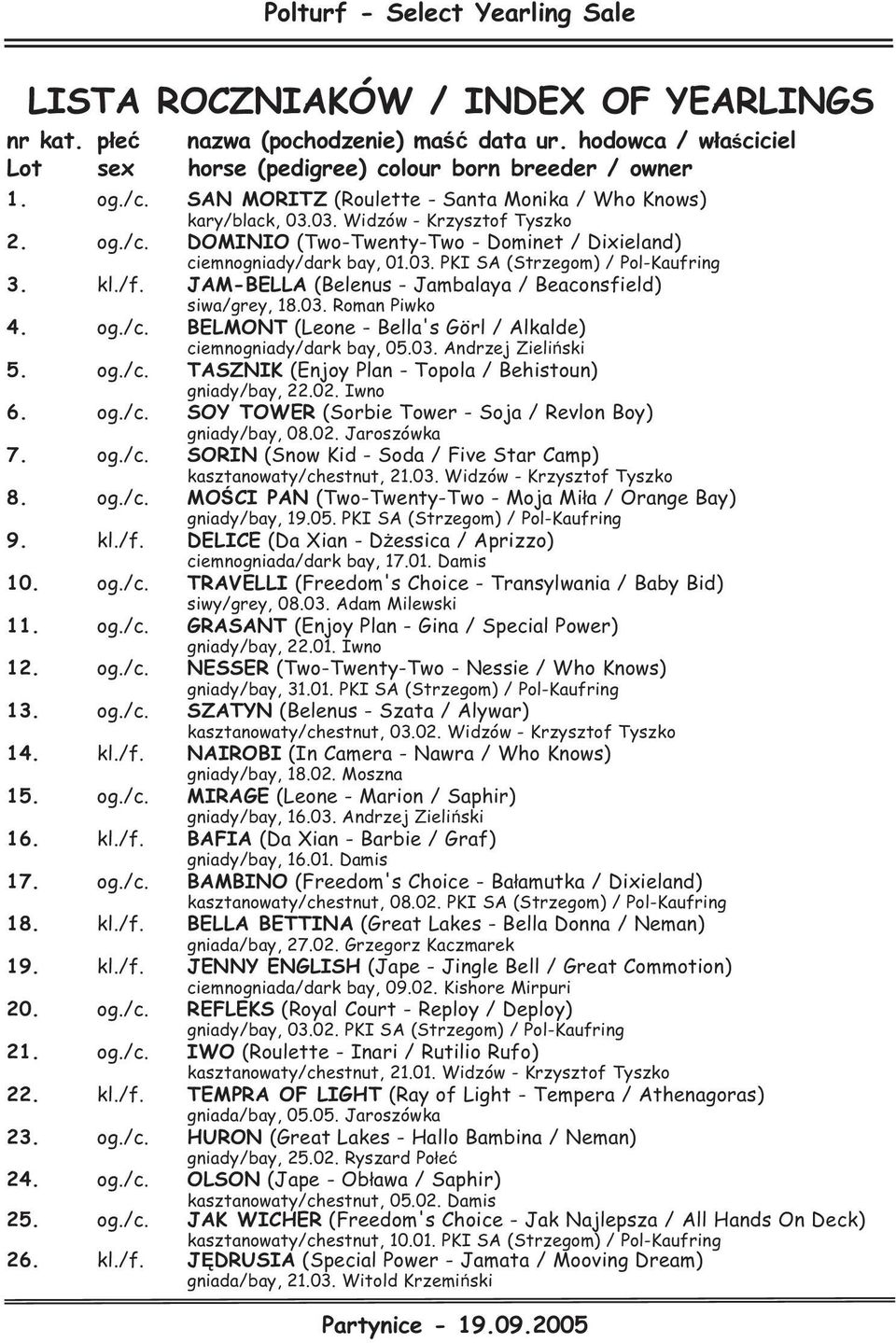 Polturf - Select Yearling Sale

LISTA ROCZNIAKÓW / INDEX OF YEARLINGS

nr kat. płeć nazwa (pochodzenie) maść data ur. hodowca / właściciel
Lot sex horse (pedigree) colour born breeder / owner

1. og./c. SAN MORITZ (Roulette - Santa Monika / Who Knows)
kary/black, 03.03. Widzów - Krzysztof Tyszko
2. og./c. DOMINIO (Two-Twenty-Two - Dominet / Dixieland)
ciemnogniady/dark bay, 01.03. PKI SA (Strzegom) / Pol-Kaufring
3. kl./f. JAM-BELLA (Belenus - Jambalaya / Beaconsfield)
siwa/grey, 18.03. Roman Piwko
4. og./c. BELMONT (Leone - Bella's Görl / Alkalde)
ciemnogniady/dark bay, 05.03. Andrzej Zieliński
5. og./c. TASZNIK (Enjoy Plan - Topola / Behistoun)
gniady/bay, 22.02. Iwno
6. og./c. SOY TOWER (Sorbie Tower - Soja / Revlon Boy)
gniady/bay, 08.02. Jaroszówka
7. og./c. SORIN (Snow Kid - Soda / Five Star Camp)
kasztanowaty/chestnut, 21.03. Widzów - Krzysztof Tyszko
8. og./c. MOŚCI PAN (Two-Twenty-Two - Moja Miła / Orange Bay)
gniady/bay, 19.05. PKI SA (Strzegom) / Pol-Kaufring
9. kl./f. DELICE (Da Xian - Dżessica / Aprizzo)
ciemnogniada/dark bay, 17.01. Damis
10. og./c. TRAVELLI (Freedom's Choice - Transylwania / Baby Bid)
siwy/grey, 08.03. Adam Milewski
11. og./c. GRASANT (Enjoy Plan - Gina / Special Power)
gniady/bay, 22.01. Iwno
12. og./c. NESSER (Two-Twenty-Two - Nessie / Who Knows)
gniady/bay, 31.01. PKI SA (Strzegom) / Pol-Kaufring
13. og./c. SZATYN (Belenus - Szata / Alywar)
kasztanowaty/chestnut, 03.02. Widzów - Krzysztof Tyszko
14. kl./f. NAIROBI (In Camera - Nawra / Who Knows)
gniady/bay, 18.02. Moszna
15. og./c. MIRAGE (Leone - Marion / Saphir)
gniady/bay, 16.03. Andrzej Zieliński
16. kl./f. BAFIA (Da Xian - Barbie / Graf)
gniady/bay, 16.01. Damis
17. og./c. BAMBINO (Freedom's Choice - Bałamutka / Dixieland)
kasztanowaty/chestnut, 08.02. PKI SA (Strzegom) / Pol-Kaufring
18. kl./f. BELLA BETTINA (Great Lakes - Bella Donna / Neman)
gniada/bay, 27.02. Grzegorz Kaczmarek
19. kl./f. JENNY ENGLISH (Jape - Jingle Bell / Great Commotion)
ciemnogniada/dark bay, 09.02. Kishore Mirpuri
20. og./c. REFLEKS (Royal Court - Reploy / Deploy)
gniady/bay, 03.02. PKI SA (Strzegom) / Pol-Kaufring
21. og./c. IWO (Roulette - Inari / Rutilio Rufo)
kasztanowaty/chestnut, 21.01. Widzów - Krzysztof Tyszko
22. kl./f. TEMPRA OF LIGHT (Ray of Light - Tempera / Athenagoras)
gniada/bay, 05.05. Jaroszówka
23. og./c. HURON (Great Lakes - Hallo Bambina / Neman)
gniady/bay, 25.02. Ryszard Połeć
24. og./c. OLSON (Jape - Obława / Saphir)
kasztanowaty/chestnut, 05.02. Damis
25. og./c. JAK WICHER (Freedom's Choice - Jak Najlepsza / All Hands On Deck)
kasztanowaty/chestnut, 10.01. PKI SA (Strzegom) / Pol-Kaufring
26. kl./f. JĘDRUSIA (Special Power - Jamata / Mooving Dream)
gniada/bay, 21.03. Witold Krzemiński

Partynice - 19.09.2005